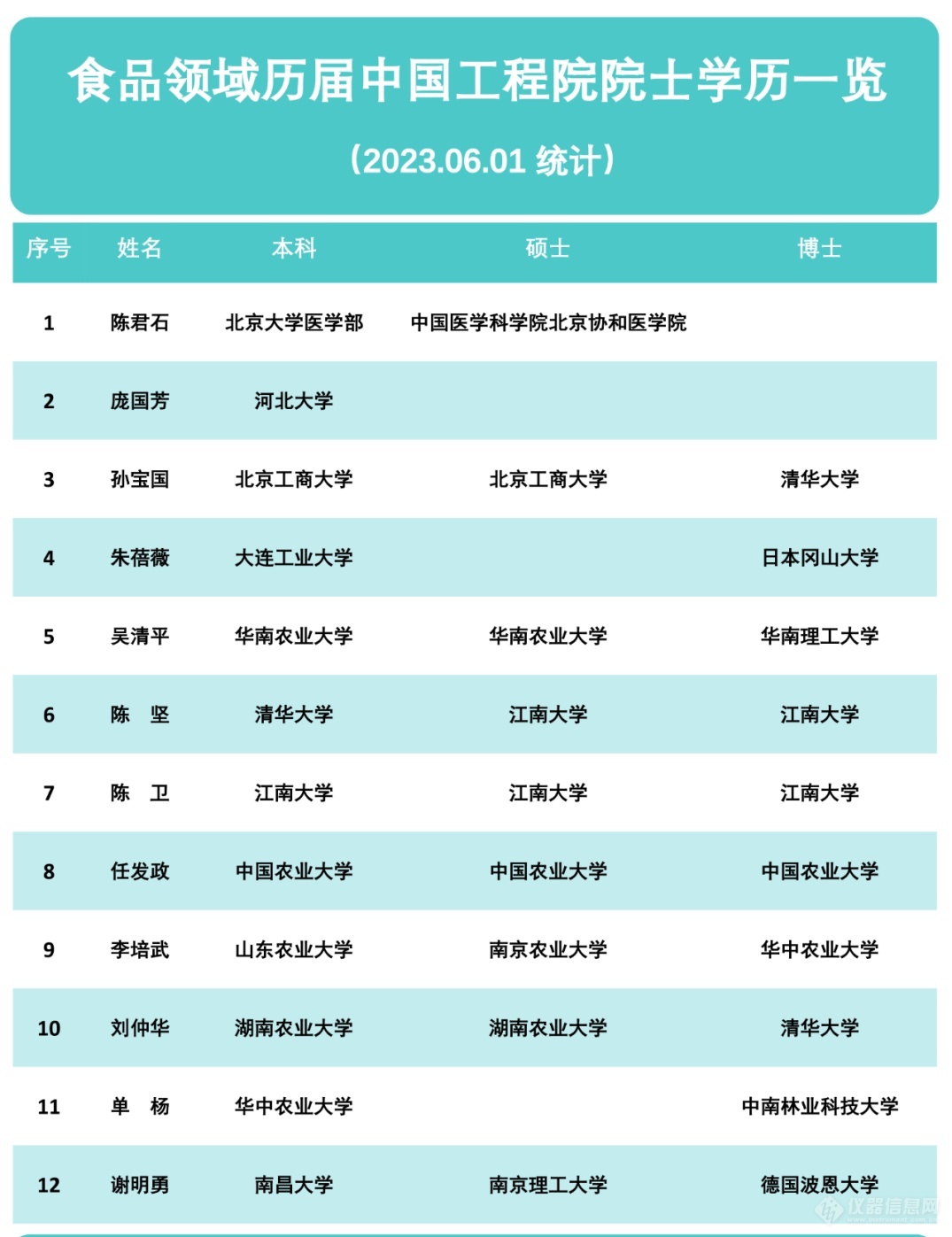 食品领域历届中国工程院院士学历一览

（2023.06.01 统计）

| 序号 | 姓名 | 本科 | 硕士 | 博士 |
|---|---|---|---|---|
| 1 | 陈君石 | 北京大学医学部 | 中国医学科学院北京协和医学院 | |
| 2 | 庞国芳 | 河北大学 | | |
| 3 | 孙宝国 | 北京工商大学 | 北京工商大学 | 清华大学 |
| 4 | 朱蓓薇 | 大连工业大学 | | 日本冈山大学 |
| 5 | 吴清平 | 华南农业大学 | 华南农业大学 | 华南理工大学 |
| 6 | 陈　坚 | 清华大学 | 江南大学 | 江南大学 |
| 7 | 陈　卫 | 江南大学 | 江南大学 | 江南大学 |
| 8 | 任发政 | 中国农业大学 | 中国农业大学 | 中国农业大学 |
| 9 | 李培武 | 山东农业大学 | 南京农业大学 | 华中农业大学 |
| 10 | 刘仲华 | 湖南农业大学 | 湖南农业大学 | 清华大学 |
| 11 | 单　杨 | 华中农业大学 | | 中南林业科技大学 |
| 12 | 谢明勇 | 南昌大学 | 南京理工大学 | 德国波恩大学 |

仪器信息网